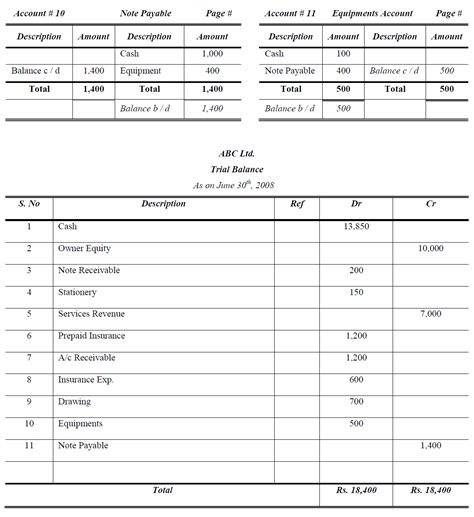 Account # 10 Note Payable Page #

| Description | Amount | Description | Amount |
|---|---|---|---|
| | | Cash | 1,000 |
| Balance c / d | 1,400 | Equipment | 400 |
| Total | 1,400 | Total | 1,400 |
| | | Balance b / d | 1,400 |

Account # 11 Equipments Account Page #

| Description | Amount | Description | Amount |
|---|---|---|---|
| Cash | 100 | | |
| Note Payable | 400 | Balance c / d | 500 |
| Total | 500 | Total | 500 |
| Balance b / d | 500 | | |

ABC Ltd.
Trial Balance
As on June $30^{th}$, 2008

| S. No | Description | Ref | Dr | Cr |
|---|---|---|---|---|
| 1 | Cash | | 13,850 | |
| 2 | Owner Equity | | | 10,000 |
| 3 | Note Receivable | | 200 | |
| 4 | Stationery | | 150 | |
| 5 | Services Revenue | | | 7,000 |
| 6 | Prepaid Insurance | | 1,200 | |
| 7 | A/c Receivable | | 1,200 | |
| 8 | Insurance Exp. | | 600 | |
| 9 | Drawing | | 700 | |
| 10 | Equipments | | 500 | |
| 11 | Note Payable | | | 1,400 |
| | | | | |
| | Total | | Rs. 18,400 | Rs. 18,400 |